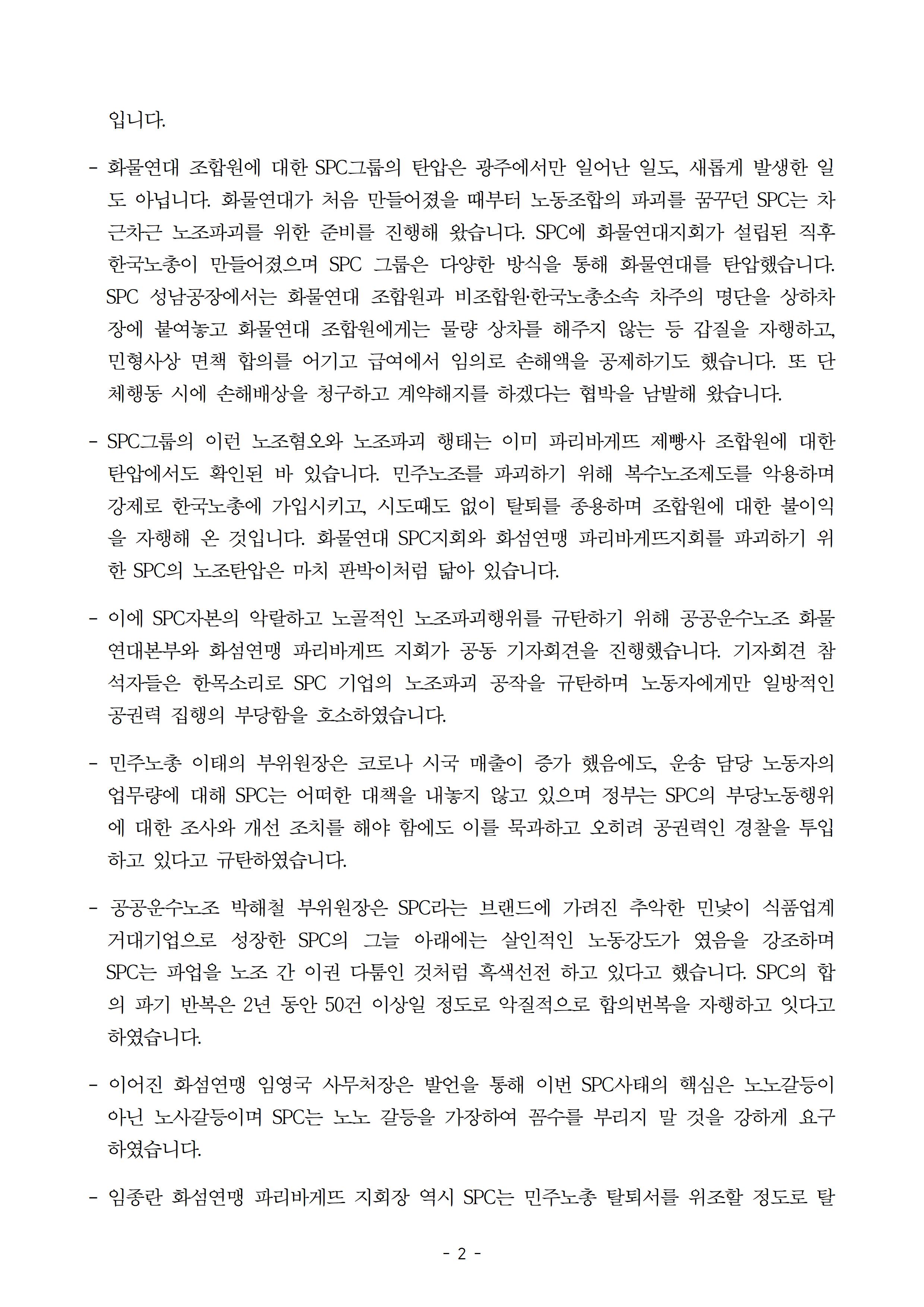 입니다.

- 화물연대 조합원에 대한 SPC그룹의 탄압은 광주에서만 일어난 일도, 새롭게 발생한 일도 아닙니다. 화물연대가 처음 만들어졌을 때부터 노동조합의 파괴를 꿈꾸던 SPC는 차근차근 노조파괴를 위한 준비를 진행해 왔습니다. SPC에 화물연대지회가 설립된 직후 한국노총이 만들어졌으며 SPC 그룹은 다양한 방식을 통해 화물연대를 탄압했습니다. SPC 성남공장에서는 화물연대 조합원과 비조합원·한국노총소속 차주의 명단을 상하차장에 붙여놓고 화물연대 조합원에게는 물량 상차를 해주지 않는 등 갑질을 자행하고, 민형사상 면책 합의를 어기고 급여에서 임의로 손해액을 공제하기도 했습니다. 또 단체행동 시에 손해배상을 청구하고 계약해지를 하겠다는 협박을 남발해 왔습니다.

- SPC그룹의 이런 노조혐오와 노조파괴 행태는 이미 파리바게뜨 제빵사 조합원에 대한 탄압에서도 확인된 바 있습니다. 민주노조를 파괴하기 위해 복수노조제도를 악용하며 강제로 한국노총에 가입시키고, 시도때도 없이 탈퇴를 종용하며 조합원에 대한 불이익을 자행해 온 것입니다. 화물연대 SPC지회와 화섬연맹 파리바게뜨지회를 파괴하기 위한 SPC의 노조탄압은 마치 판박이처럼 닮아 있습니다.

- 이에 SPC자본의 악랄하고 노골적인 노조파괴행위를 규탄하기 위해 공공운수노조 화물연대본부와 화섬연맹 파리바게뜨 지회가 공동 기자회견을 진행했습니다. 기자회견 참석자들은 한목소리로 SPC 기업의 노조파괴 공작을 규탄하며 노동자에게만 일방적인 공권력 집행의 부당함을 호소하였습니다.

- 민주노총 이태의 부위원장은 코로나 시국 매출이 증가 했음에도, 운송 담당 노동자의 업무량에 대해 SPC는 어떠한 대책을 내놓지 않고 있으며 정부는 SPC의 부당노동행위에 대한 조사와 개선 조치를 해야 함에도 이를 묵과하고 오히려 공권력인 경찰을 투입하고 있다고 규탄하였습니다.

- 공공운수노조 박해철 부위원장은 SPC라는 브랜드에 가려진 추악한 민낯이 식품업계 거대기업으로 성장한 SPC의 그늘 아래에는 살인적인 노동강도가 였음을 강조하며 SPC는 파업을 노조 간 이권 다툼인 것처럼 흑색선전 하고 있다고 했습니다. SPC의 합의 파기 반복은 2년 동안 50건 이상일 정도로 악질적으로 합의번복을 자행하고 잇다고 하였습니다.

- 이어진 화섬연맹 임영국 사무처장은 발언을 통해 이번 SPC사태의 핵심은 노노갈등이 아닌 노사갈등이며 SPC는 노노 갈등을 가장하여 꼼수를 부리지 말 것을 강하게 요구하였습니다.

- 임종란 화섬연맹 파리바게뜨 지회장 역시 SPC는 민주노총 탈퇴서를 위조할 정도로 탈

- 2 -